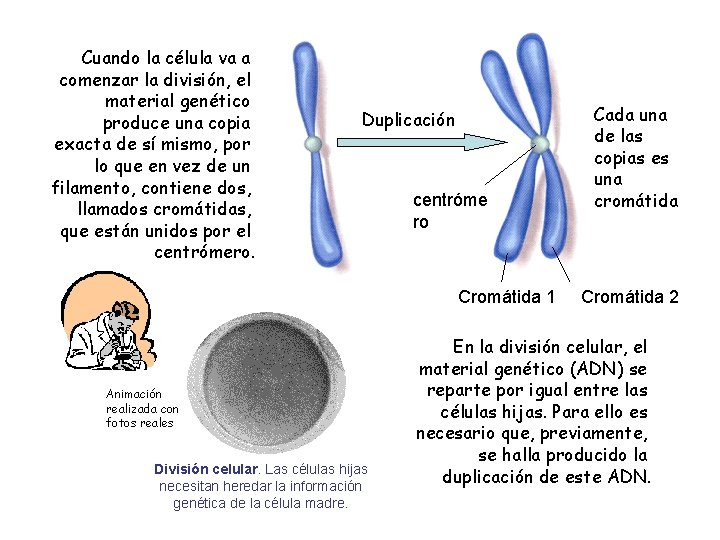 Cuando la célula va a comenzar la división, el material genético produce una copia exacta de sí mismo, por lo que en vez de un filamento, contiene dos, llamados cromátidas, que están unidos por el centrómero.

Duplicación

Cada una de las copias es una cromátida

centróme ro

Cromátida 1

Cromátida 2

Animación realizada con fotos reales

División celular. Las células hijas necesitan heredar la información genética de la célula madre.

En la división celular, el material genético (ADN) se reparte por igual entre las células hijas. Para ello es necesario que, previamente, se halla producido la duplicación de este ADN.